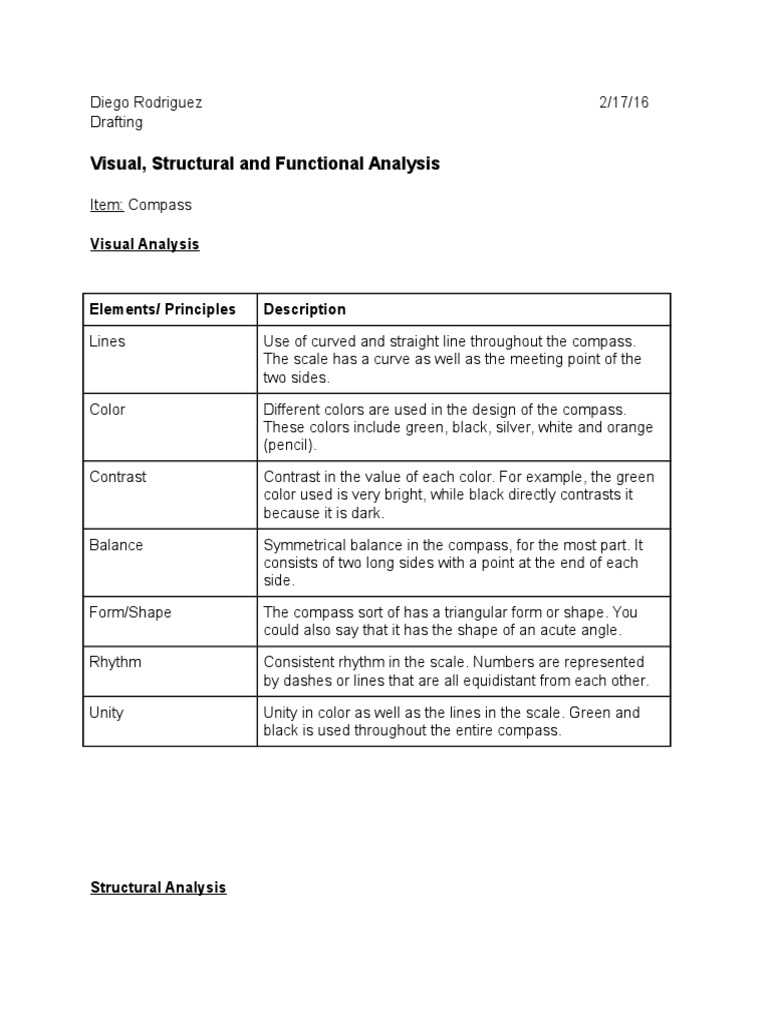 Diego Rodriguez 2/17/16
Drafting

Visual, Structural and Functional Analysis

Item: Compass

Visual Analysis

| Elements/ Principles | Description |
|---|---|
| Lines | Use of curved and straight line throughout the compass. The scale has a curve as well as the meeting point of the two sides. |
| Color | Different colors are used in the design of the compass. These colors include green, black, silver, white and orange (pencil). |
| Contrast | Contrast in the value of each color. For example, the green color used is very bright, while black directly contrasts it because it is dark. |
| Balance | Symmetrical balance in the compass, for the most part. It consists of two long sides with a point at the end of each side. |
| Form/Shape | The compass sort of has a triangular form or shape. You could also say that it has the shape of an acute angle. |
| Rhythm | Consistent rhythm in the scale. Numbers are represented by dashes or lines that are all equidistant from each other. |
| Unity | Unity in color as well as the lines in the scale. Green and black is used throughout the entire compass. |

Structural Analysis